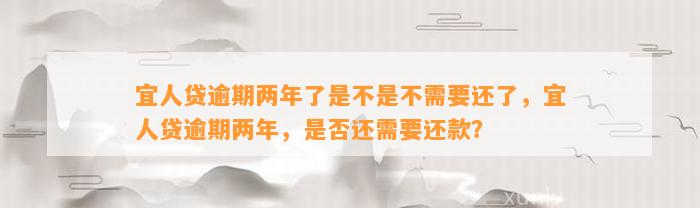 宜人贷逾期两年了是不是不需要还了，宜人贷逾期两年，是否还需要还款？